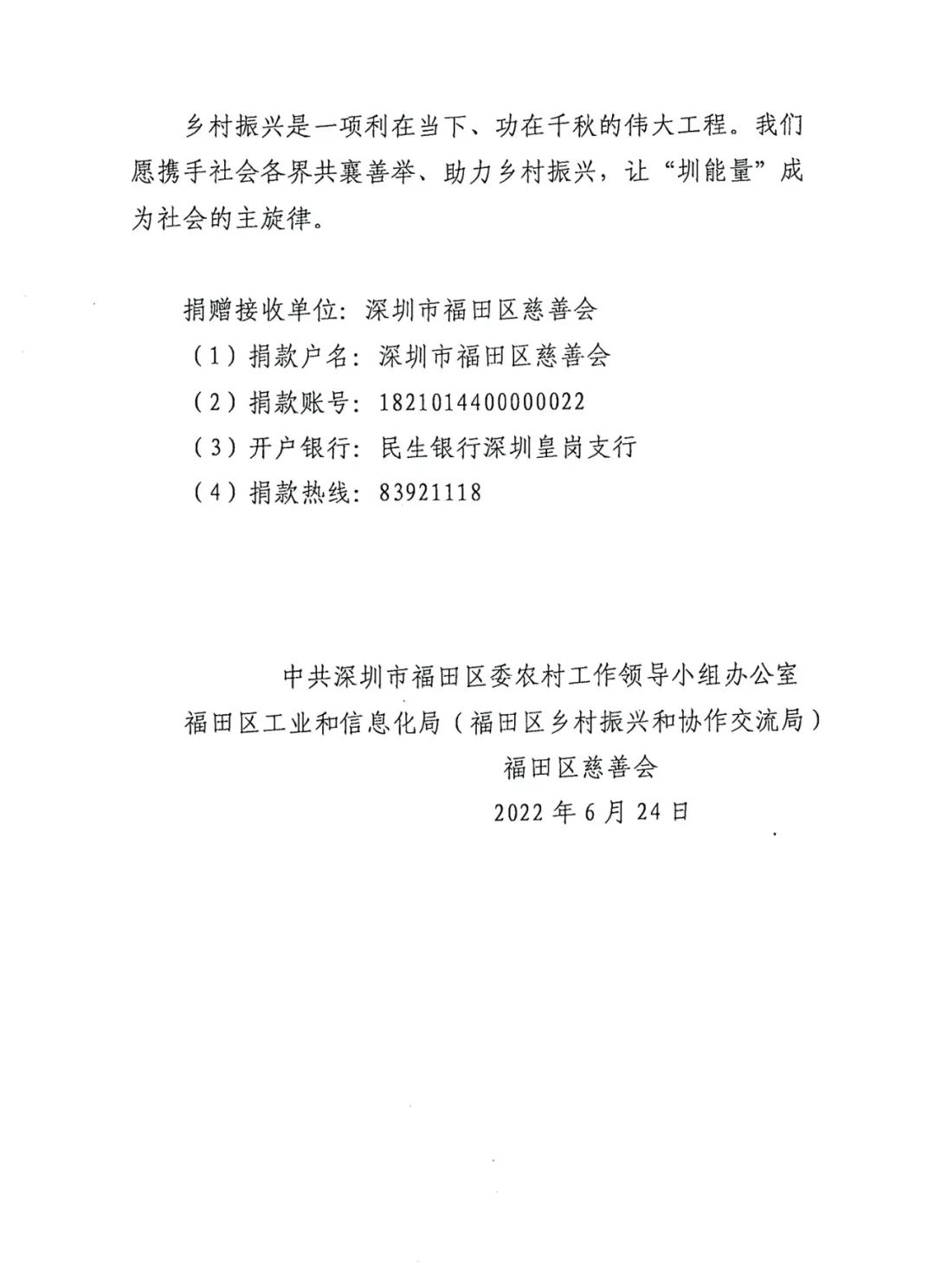 乡村振兴是一项利在当下、功在千秋的伟大工程。我们愿携手社会各界共襄善举、助力乡村振兴，让“圳能量”成为社会的主旋律。

捐赠接收单位：深圳市福田区慈善会
（1）捐款户名：深圳市福田区慈善会
（2）捐款账号：1821014400000022
（3）开户银行：民生银行深圳皇岗支行
（4）捐款热线：83921118

中共深圳市福田区委农村工作领导小组办公室
福田区工业和信息化局（福田区乡村振兴和协作交流局）
福田区慈善会
2022 年 6 月 24 日